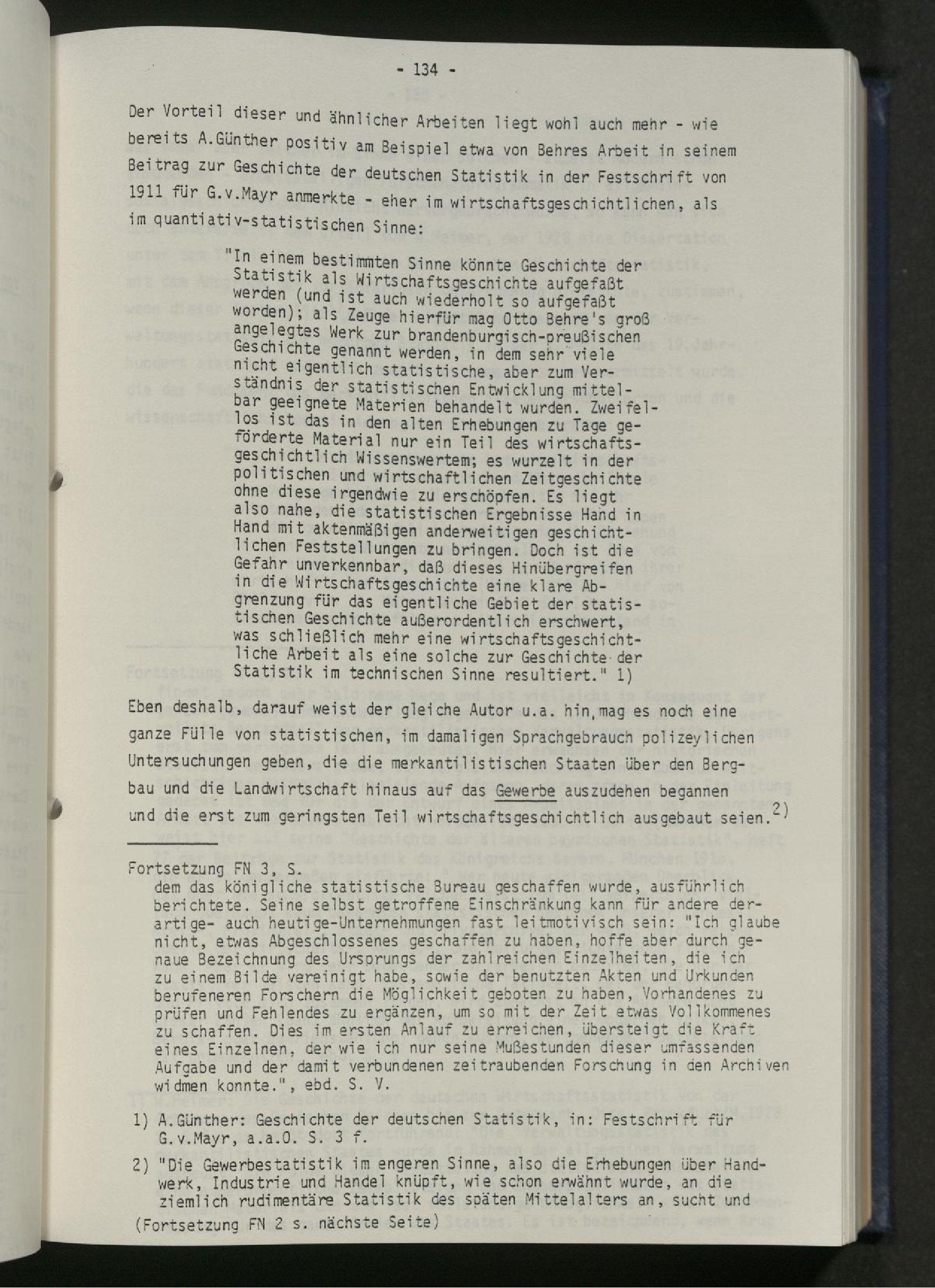 - 134 -

Der Vorteil dieser und ähnlicher Arbeiten liegt wohl auch mehr - wie bereits A.Günther positiv am Beispiel etwa von Behres Arbeit in seinem Beitrag zur Geschichte der deutschen Statistik in der Festschrift von 1911 für G.v.Mayr anmerkte - eher im wirtschaftsgeschichtlichen, als im quantiativ-statistischen Sinne:

"In einem bestimmten Sinne könnte Geschichte der Statistik als Wirtschaftsgeschichte aufgefaßt werden (und ist auch wiederholt so aufgefaßt worden); als Zeuge hierfür mag Otto Behre's groß angelegtes Werk zur brandenburgisch-preußischen Geschichte genannt werden, in dem sehr viele nicht eigentlich statistische, aber zum Verständnis der statistischen Entwicklung mittelbar geeignete Materien behandelt wurden. Zweifellos ist das in den alten Erhebungen zu Tage geförderte Material nur ein Teil des wirtschaftsgeschichtlich Wissenswertem; es wurzelt in der politischen und wirtschaftlichen Zeitgeschichte ohne diese irgendwie zu erschöpfen. Es liegt also nahe, die statistischen Ergebnisse Hand in Hand mit aktenmäßigen anderweitigen geschichtlichen Feststellungen zu bringen. Doch ist die Gefahr unverkennbar, daß dieses Hinübergreifen in die Wirtschaftsgeschichte eine klare Abgrenzung für das eigentliche Gebiet der statistischen Geschichte außerordentlich erschwert, was schließlich mehr eine wirtschaftsgeschichtliche Arbeit als eine solche zur Geschichte der Statistik im technischen Sinne resultiert." 1)

Eben deshalb, darauf weist der gleiche Autor u.a. hin,mag es noch eine ganze Fülle von statistischen, im damaligen Sprachgebrauch polizeylichen Untersuchungen geben, die die merkantilistischen Staaten über den Bergbau und die Landwirtschaft hinaus auf das Gewerbe auszudehen begannen und die erst zum geringsten Teil wirtschaftsgeschichtlich ausgebaut seien.$^{2)}$

Fortsetzung FN 3, S.
dem das königliche statistische Bureau geschaffen wurde, ausführlich berichtete. Seine selbst getroffene Einschränkung kann für andere derartige- auch heutige-Unternehmungen fast leitmotivisch sein: "Ich glaube nicht, etwas Abgeschlossenes geschaffen zu haben, hoffe aber durch genaue Bezeichnung des Ursprungs der zahlreichen Einzelheiten, die ich zu einem Bilde vereinigt habe, sowie der benutzten Akten und Urkunden berufeneren Forschern die Möglichkeit geboten zu haben, Vorhandenes zu prüfen und Fehlendes zu ergänzen, um so mit der Zeit etwas Vollkommenes zu schaffen. Dies im ersten Anlauf zu erreichen, übersteigt die Kraft eines Einzelnen, der wie ich nur seine Mußestunden dieser umfassenden Aufgabe und der damit verbundenen zeitraubenden Forschung in den Archiven widmen konnte.", ebd. S. V.

1) A.Günther: Geschichte der deutschen Statistik, in: Festschrift für G.v.Mayr, a.a.O. S. 3 f.

2) "Die Gewerbestatistik im engeren Sinne, also die Erhebungen über Handwerk, Industrie und Handel knüpft, wie schon erwähnt wurde, an die ziemlich rudimentäre Statistik des späten Mittelalters an, sucht und

(Fortsetzung FN 2 s. nächste Seite)